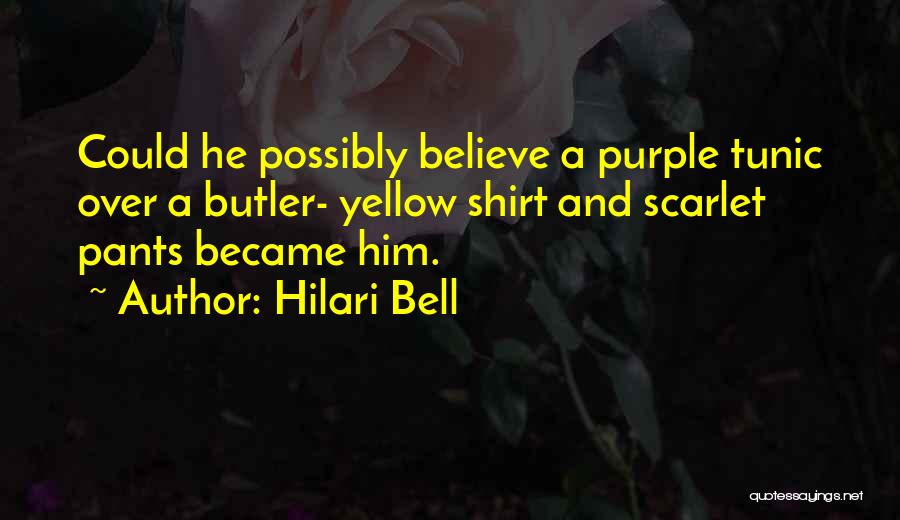 Could he possibly believe a purple tunic over a butler- yellow shirt and scarlet pants became him.

~ Author: Hilari Bell

quotessayings.net